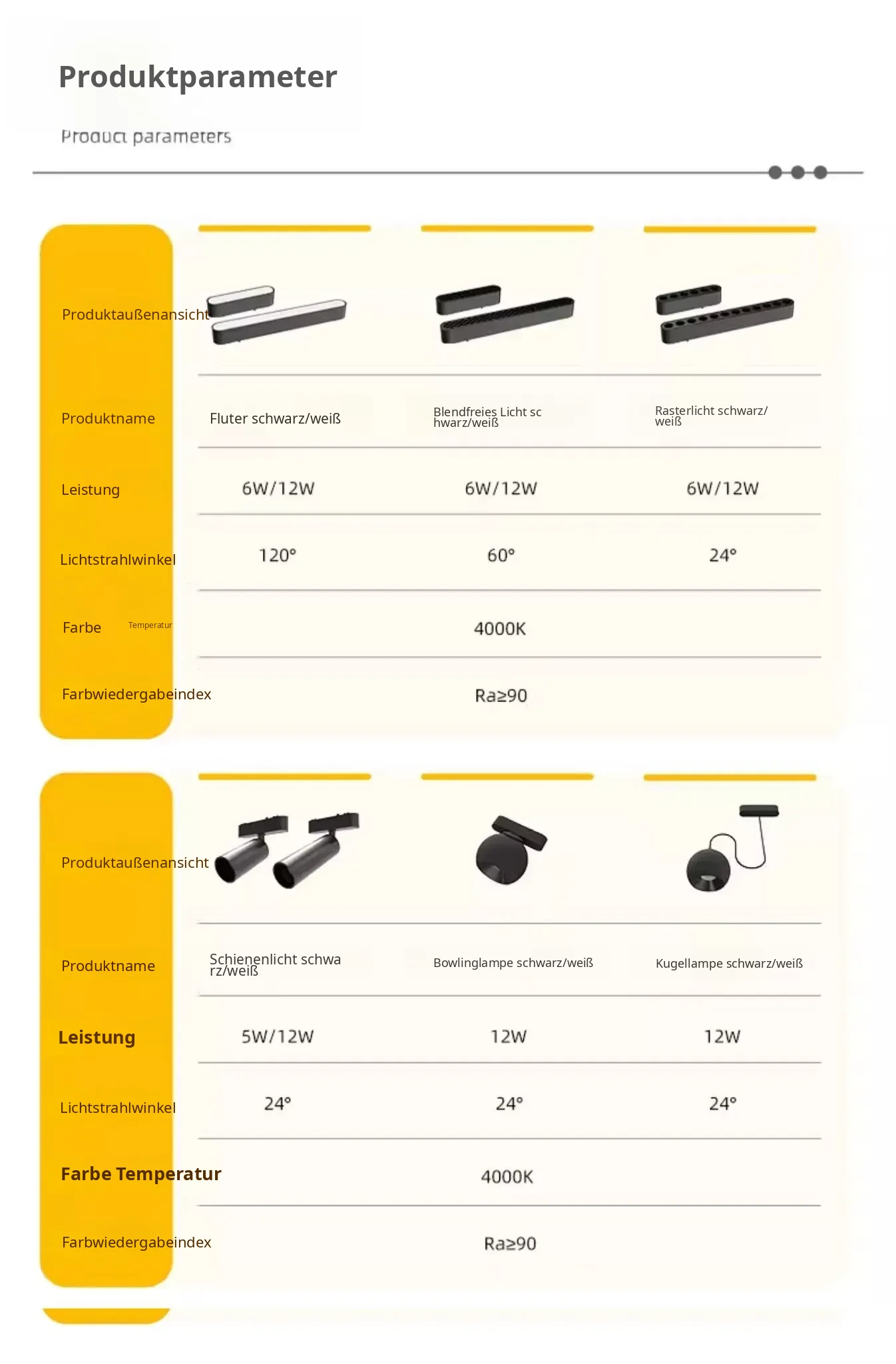 Produktparameter

Product parameters

| Produktaußenansicht | | | |
|---|---|---|---|
| Produktname | Fluter schwarz/weiß | Blendfreies Licht schwarz/weiß | Rasterlicht schwarz/weiß |
| Leistung | 6W/12W | 6W/12W | 6W/12W |
| Lichtstrahlwinkel | 120° | 60° | 24° |
| Farbe Temperatur | | 4000K | |
| Farbwiedergabeindex | | Ra≥90 | |

| Produktaußenansicht | | | |
|---|---|---|---|
| Produktname | Schienenlicht schwarz/weiß | Bowlinglampe schwarz/weiß | Kugellampe schwarz/weiß |
| Leistung | 5W/12W | 12W | 12W |
| Lichtstrahlwinkel | 24° | 24° | 24° |
| Farbe Temperatur | | 4000K | |
| Farbwiedergabeindex | | Ra≥90 | |